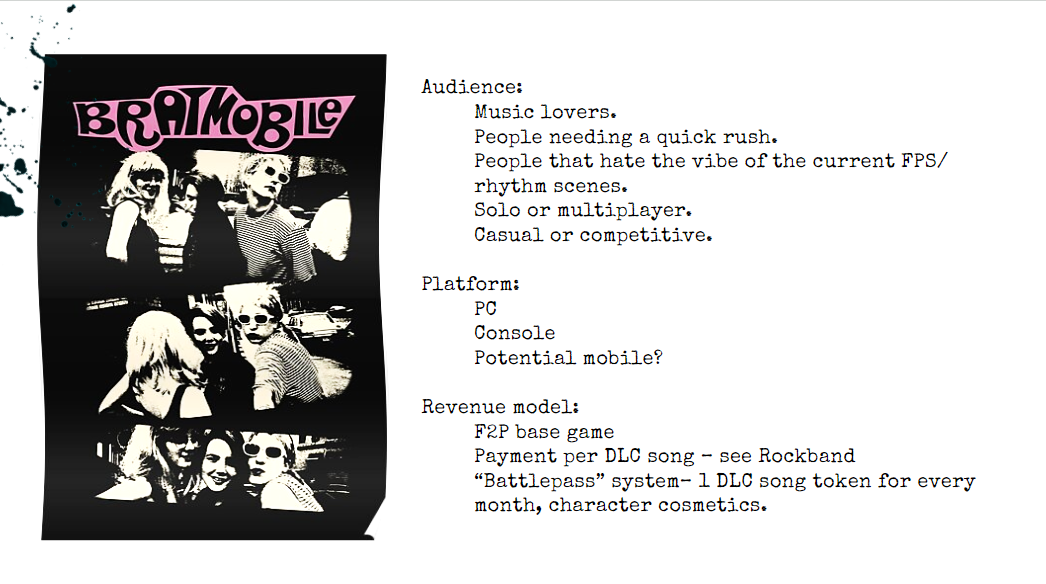 BRATMOBILE

Audience:
Music lovers.
People needing a quick rush.
People that hate the vibe of the current FPS/ rhythm scenes.
Solo or multiplayer.
Casual or competitive.

Platform:
PC
Console
Potential mobile?

Revenue model:
F2P base game
Payment per DLC song - see Rockband
"Battlepass" system- 1 DLC song token for every month, character cosmetics.